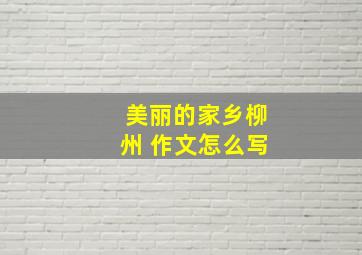 美丽的家乡柳州 作文怎么写